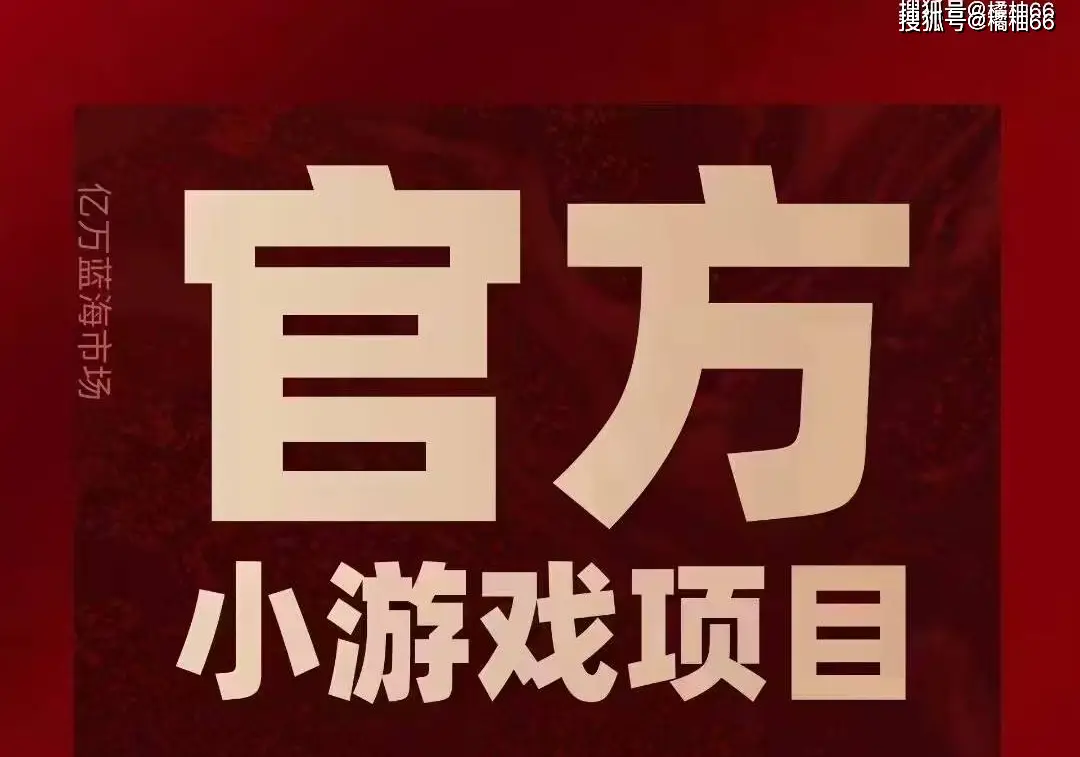 搜狐号@橘柚66

亿万蓝海市场

官方

小游戏项目